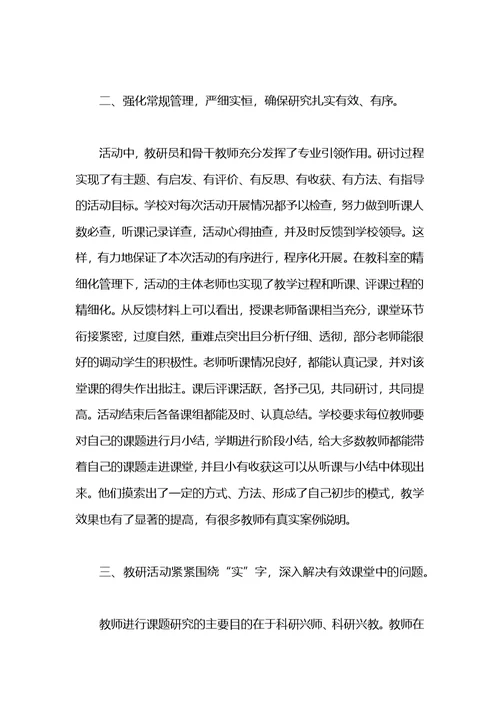 二、强化常规管理，严细实恒，确保研究扎实有效、有序。

活动中，教研员和骨干教师充分发挥了专业引领作用。研讨过程实现了有主题、有启发、有评价、有反思、有收获、有方法、有指导的活动目标。学校对每次活动开展情况都予以检查，努力做到听课人数必查，听课记录详查，活动心得抽查，并及时反馈到学校领导。这样，有力地保证了本次活动的有序进行，程序化开展。在教科室的精细化管理下，活动的主体老师也实现了教学过程和听课、评课过程的精细化。从反馈材料上可以看出，授课老师备课相当充分，课堂环节衔接紧密，过度自然，重难点突出且分析仔细、透彻，部分老师能很好的调动学生的积极性。老师听课情况良好，都能认真记录，并对该堂课的得失作出批注。课后评课活跃，各抒己见，共同研讨，共同提高。活动结束后各备课组都能及时、认真总结。学校要求每位教师要对自己的课题进行月小结，学期进行阶段小结，给大多数教师都能带着自己的课题走进课堂，并且小有收获这可以从听课与小结中体现出来。他们摸索出了一定的方式、方法、形成了自己初步的模式，教学效果也有了显著的提高，有很多教师有真实案例说明。

三、教研活动紧紧围绕“实”字，深入解决有效课堂中的问题。

教师进行课题研究的主要目的在于科研兴师、科研兴教。教师在